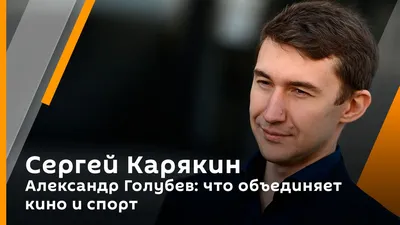 Сергей Карякин

Александр Голубев: что объединяет кино и спорт